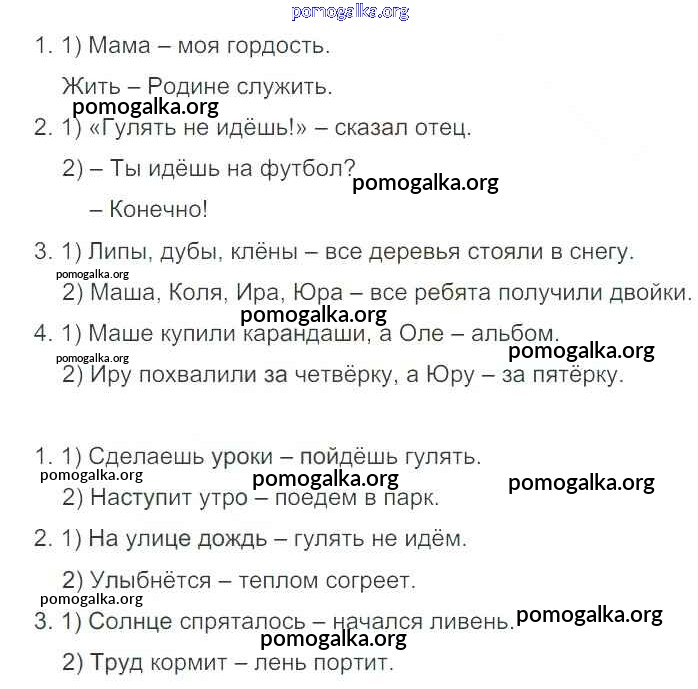 pomogalka.org

1. 1) Мама – моя гордость.

Жить – Родине служить.

pomogalka.org

2. 1) «Гулять не идёшь!» – сказал отец.

2) – Ты идёшь на футбол?

pomogalka.org

– Конечно!

3. 1) Липы, дубы, клёны – все деревья стояли в снегу.

pomogalka.org

2) Маша, Коля, Ира, Юра – все ребята получили двойки.

pomogalka.org

4. 1) Маше купили карандаши, а Оле – альбом.

pomogalka.org

pomogalka.org

2) Иру похвалили за четвёрку, а Юру – за пятёрку.

1. 1) Сделаешь уроки – пойдёшь гулять.

pomogalka.org

pomogalka.org

pomogalka.org

2) Наступит утро – поедем в парк.

2. 1) На улице дождь – гулять не идём.

2) Улыбнётся – теплом согреет.

pomogalka.org

3. 1) Солнце спряталось – начался ливень.

pomogalka.org

pomogalka.org

2) Труд кормит – лень портит.